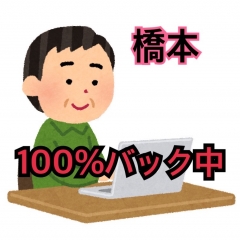 橋本

100%バック中